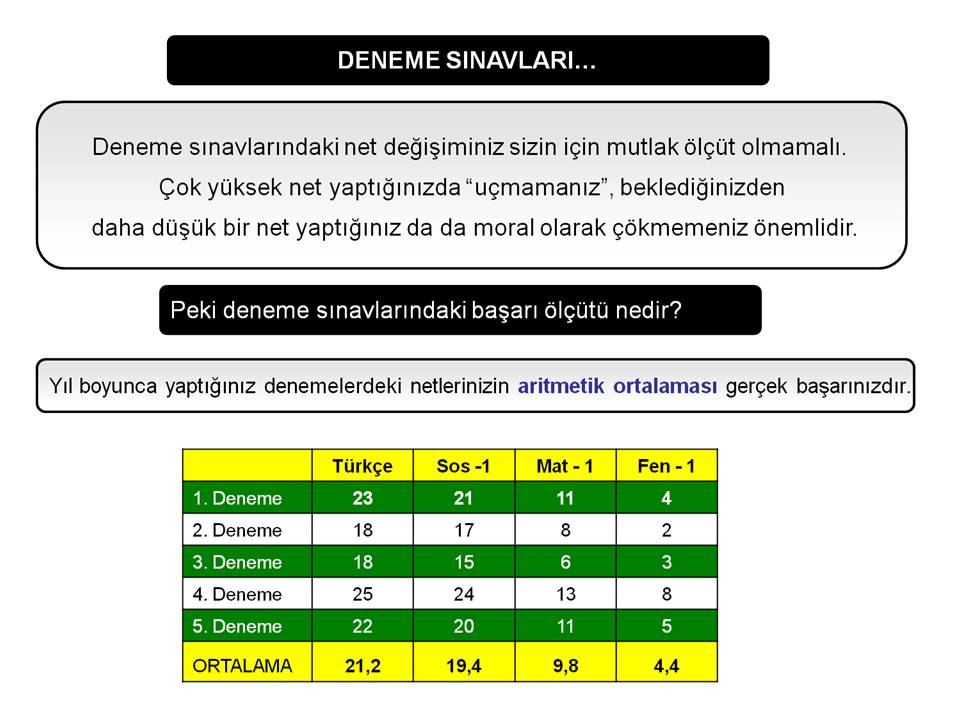 DENEME SINAVLARI…

Deneme sınavlarındaki net değişiminiz sizin için mutlak ölçüt olmamalı. Çok yüksek net yaptığınızda “uçmamanız”, beklediğinizden daha düşük bir net yaptığınız da da moral olarak çökmemeniz önemlidir.

Peki deneme sınavlarındaki başarı ölçütü nedir?

Yıl boyunca yaptığınız denemelerdeki netlerinizin aritmetik ortalaması gerçek başarınızdır.

| | Türkçe | Sos -1 | Mat - 1 | Fen - 1 |
|---|---|---|---|---|
| 1. Deneme | 23 | 21 | 11 | 4 |
| 2. Deneme | 18 | 17 | 8 | 2 |
| 3. Deneme | 18 | 15 | 6 | 3 |
| 4. Deneme | 25 | 24 | 13 | 8 |
| 5. Deneme | 22 | 20 | 11 | 5 |
| ORTALAMA | 21,2 | 19,4 | 9,8 | 4,4 |